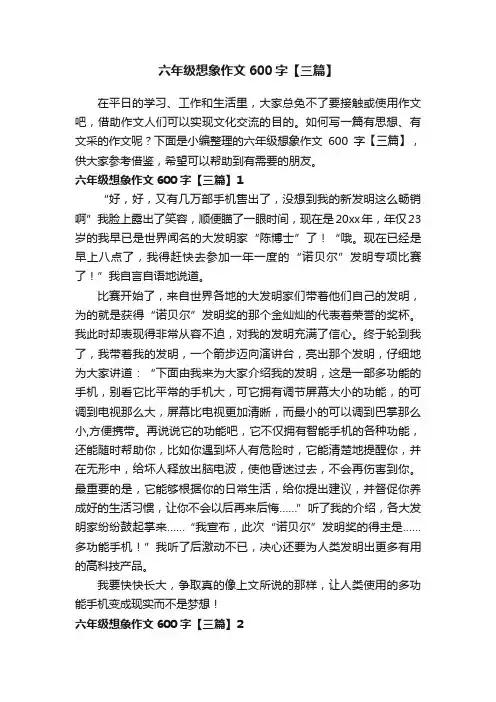 六年级想象作文 600 字【三篇】

在平日的学习、工作和生活里，大家总免不了要接触或使用作文吧，借助作文人们可以实现文化交流的目的。如何写一篇有思想、有文采的作文呢？下面是小编整理的六年级想象作文 600 字【三篇】，供大家参考借鉴，希望可以帮助到有需要的朋友。

六年级想象作文 600 字【三篇】1

“好，好，又有几万部手机售出了，没想到我的新发明这么畅销啊”我脸上露出了笑容，顺便瞄了一眼时间，现在是 20xx 年，年仅 23 岁的我早已是世界闻名的大发明家“陈博士”了！“哦。现在已经是早上八点了，我得赶快去参加一年一度的“诺贝尔”发明专项比赛了！”我自言自语地说道。

比赛开始了，来自世界各地的大发明家们带着他们自己的发明，为的就是获得“诺贝尔”发明奖的那个金灿灿的代表着荣誉的奖杯。我此时却表现得非常从容不迫，对我的发明充满了信心。终于轮到我了，我带着我的发明，一个箭步迈向演讲台，亮出那个发明，仔细地为大家讲道：“下面由我来为大家介绍我的发明，这是一部多功能的手机，别看它比平常的手机大，可它拥有调节屏幕大小的功能，的可调到电视那么大，屏幕比电视更加清晰，而最小的可以调到巴掌那么小,方便携带。再说说它的功能吧，它不仅拥有智能手机的各种功能，还能随时帮助你，比如你遇到坏人有危险时，它能清楚地提醒你，并在无形中，给坏人释放出脑电波，使他昏迷过去，不会再伤害到你。最重要的是，它能够根据你的日常生活，给你提出建议，并督促你养成好的生活习惯，让你不会以后再来后悔……”听了我的介绍，各大发明家纷纷鼓起掌来……“我宣布，此次“诺贝尔”发明奖的得主是……多功能手机！”我听了后激动不已，决心还要为人类发明出更多有用的高科技产品。

我要快快长大，争取真的像上文所说的那样，让人类使用的多功能手机变成现实而不是梦想！

六年级想象作文 600 字【三篇】2